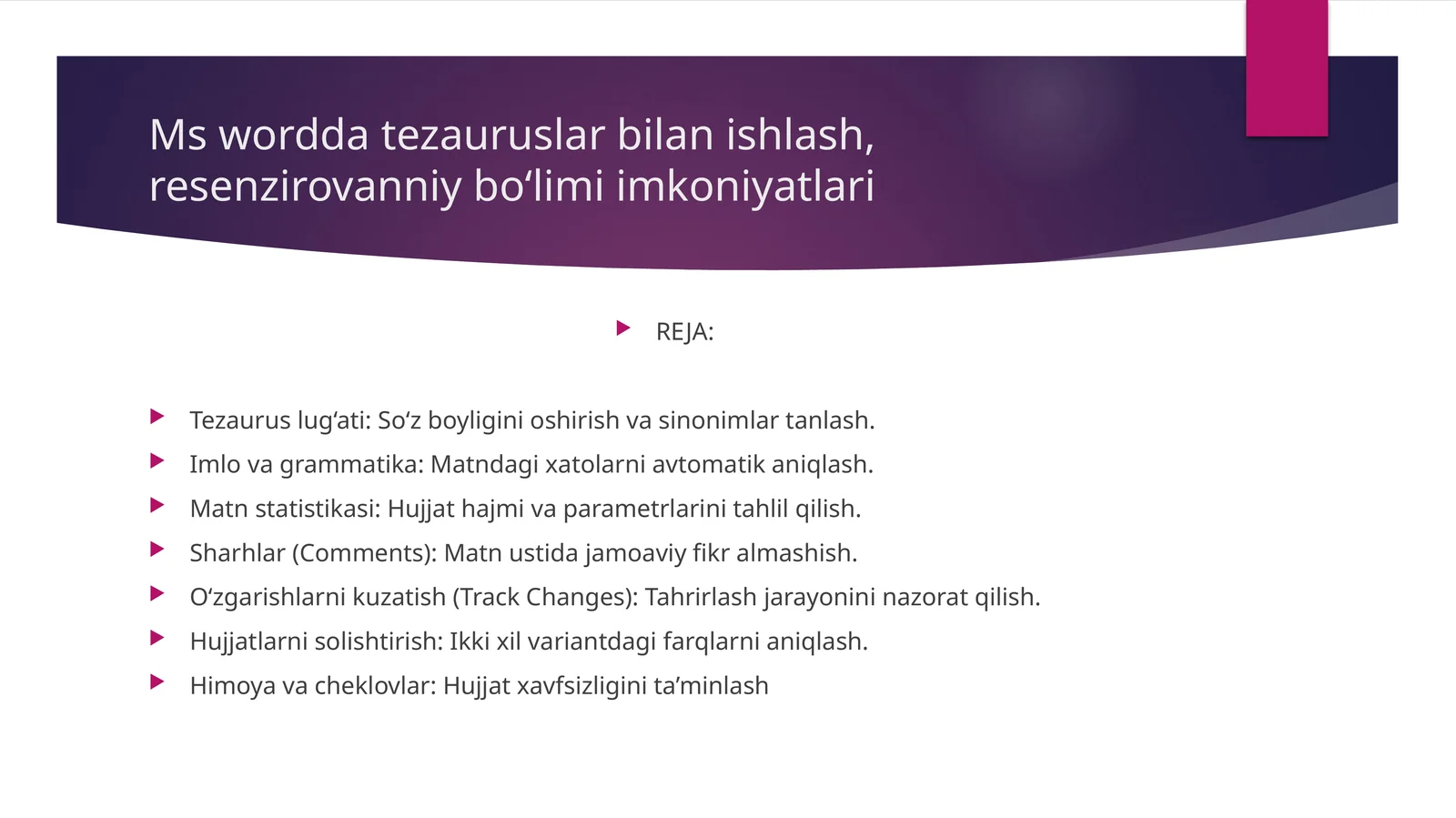 Ms wordda tezauruslar bilan ishlash, resenzirovanniy bo‘limi imkoniyatlari

REJA:

Tezaurus lug‘ati: So‘z boyligini oshirish va sinonimlar tanlash.

Imlo va grammatika: Matndagi xatolarni avtomatik aniqlash.

Matn statistikasi: Hujjat hajmi va parametrlarini tahlil qilish.

Sharhlar (Comments): Matn ustida jamoaviy fikr almashish.

O‘zgarishlarni kuzatish (Track Changes): Tahrirlash jarayonini nazorat qilish.

Hujjatlarni solishtirish: Ikki xil variantdagi farqlarni aniqlash.

Himoya va cheklovlar: Hujjat xavfsizligini ta’minlash